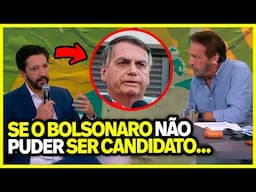 SE O BOLSONARO NÃO PUDER SER CANDIDATO...